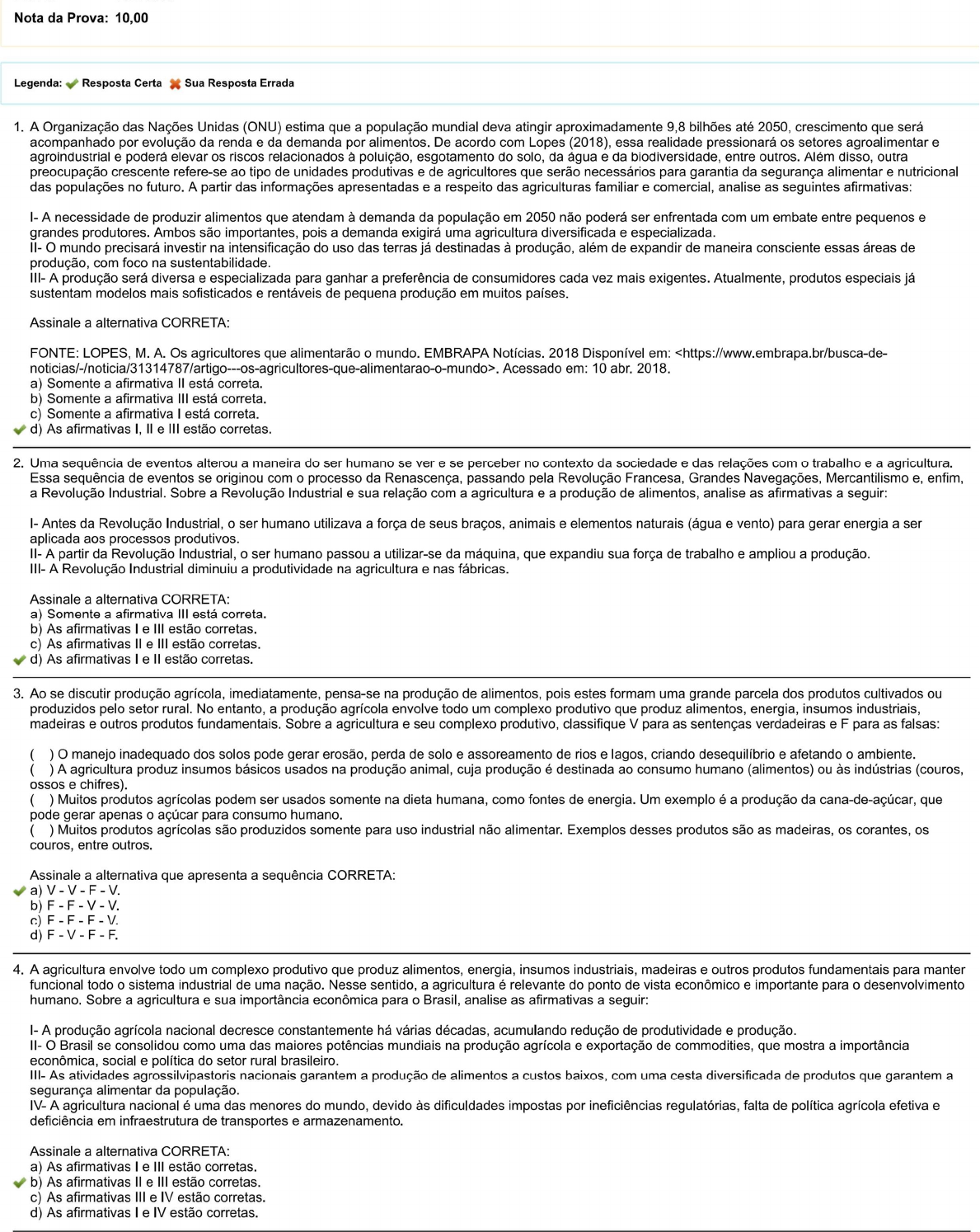 Nota da Prova: 10,00

Legenda: Resposta Certa Sua Resposta Errada

1. A Organização das Nações Unidas (ONU) estima que a população mundial deva atingir aproximadamente 9,8 bilhões até 2050, crescimento que será acompanhado por evolução da renda e da demanda por alimentos. De acordo com Lopes (2018), essa realidade pressionará os setores agroalimentar e agroindustrial e poderá elevar os riscos relacionados à poluição, esgotamento do solo, da água e da biodiversidade, entre outros. Além disso, outra preocupação crescente refere-se ao tipo de unidades produtivas e de agricultores que serão necessários para garantia da segurança alimentar e nutricional das populações no futuro. A partir das informações apresentadas e a respeito das agriculturas familiar e comercial, analise as seguintes afirmativas:

I- A necessidade de produzir alimentos que atendam à demanda da população em 2050 não poderá ser enfrentada com um embate entre pequenos e grandes produtores. Ambos são importantes, pois a demanda exigirá uma agricultura diversificada e especializada.
II- O mundo precisará investir na intensificação do uso das terras já destinadas à produção, além de expandir de maneira consciente essas áreas de produção, com foco na sustentabilidade.
III- A produção será diversa e especializada para ganhar a preferência de consumidores cada vez mais exigentes. Atualmente, produtos especiais já sustentam modelos mais sofisticados e rentáveis de pequena produção em muitos países.

Assinale a alternativa CORRETA:

FONTE: LOPES, M. A. Os agricultores que alimentarão o mundo. EMBRAPA Notícias. 2018 Disponível em: <https://www.embrapa.br/busca-de-noticias/-/noticia/31314787/artigo---os-agricultores-que-alimentarao-o-mundo>. Acessado em: 10 abr. 2018.
a) Somente a afirmativa II está correta.
b) Somente a afirmativa III está correta.
c) Somente a afirmativa I está correta.
d) As afirmativas I, II e III estão corretas.

2. Uma sequência de eventos alterou a maneira do ser humano se ver e se perceber no contexto da sociedade e das relações com o trabalho e a agricultura. Essa sequência de eventos se originou com o processo da Renascença, passando pela Revolução Francesa, Grandes Navegações, Mercantilismo e, enfim, a Revolução Industrial. Sobre a Revolução Industrial e sua relação com a agricultura e a produção de alimentos, analise as afirmativas a seguir:

I- Antes da Revolução Industrial, o ser humano utilizava a força de seus braços, animais e elementos naturais (água e vento) para gerar energia a ser aplicada aos processos produtivos.
II- A partir da Revolução Industrial, o ser humano passou a utilizar-se da máquina, que expandiu sua força de trabalho e ampliou a produção.
III- A Revolução Industrial diminuiu a produtividade na agricultura e nas fábricas.

Assinale a alternativa CORRETA:
a) Somente a afirmativa III está correta.
b) As afirmativas I e III estão corretas.
c) As afirmativas II e III estão corretas.
d) As afirmativas I e II estão corretas.

3. Ao se discutir produção agrícola, imediatamente, pensa-se na produção de alimentos, pois estes formam uma grande parcela dos produtos cultivados ou produzidos pelo setor rural. No entanto, a produção agrícola envolve todo um complexo produtivo que produz alimentos, energia, insumos industriais, madeiras e outros produtos fundamentais. Sobre a agricultura e seu complexo produtivo, classifique V para as sentenças verdadeiras e F para as falsas:

( ) O manejo inadequado dos solos pode gerar erosão, perda de solo e assoreamento de rios e lagos, criando desequilíbrio e afetando o ambiente.
( ) A agricultura produz insumos básicos usados na produção animal, cuja produção é destinada ao consumo humano (alimentos) ou às indústrias (couros, ossos e chifres).
( ) Muitos produtos agrícolas podem ser usados somente na dieta humana, como fontes de energia. Um exemplo é a produção da cana-de-açúcar, que pode gerar apenas o açúcar para consumo humano.
( ) Muitos produtos agrícolas são produzidos somente para uso industrial não alimentar. Exemplos desses produtos são as madeiras, os corantes, os couros, entre outros.

Assinale a alternativa que apresenta a sequência CORRETA:
a) V - V - F - V.
b) F - F - V - V.
c) F - F - F - V.
d) F - V - F - F.

4. A agricultura envolve todo um complexo produtivo que produz alimentos, energia, insumos industriais, madeiras e outros produtos fundamentais para manter funcional todo o sistema industrial de uma nação. Nesse sentido, a agricultura é relevante do ponto de vista econômico e importante para o desenvolvimento humano. Sobre a agricultura e sua importância econômica para o Brasil, analise as afirmativas a seguir:

I- A produção agrícola nacional decresce constantemente há várias décadas, acumulando redução de produtividade e produção.
II- O Brasil se consolidou como uma das maiores potências mundiais na produção agrícola e exportação de commodities, que mostra a importância econômica, social e política do setor rural brasileiro.
III- As atividades agrossilvipastoris nacionais garantem a produção de alimentos a custos baixos, com uma cesta diversificada de produtos que garantem a segurança alimentar da população.
IV- A agricultura nacional é uma das menores do mundo, devido às dificuldades impostas por ineficiências regulatórias, falta de política agrícola efetiva e deficiência em infraestrutura de transportes e armazenamento.

Assinale a alternativa CORRETA:
a) As afirmativas I e III estão corretas.
b) As afirmativas II e III estão corretas.
c) As afirmativas III e IV estão corretas.
d) As afirmativas I e IV estão corretas.